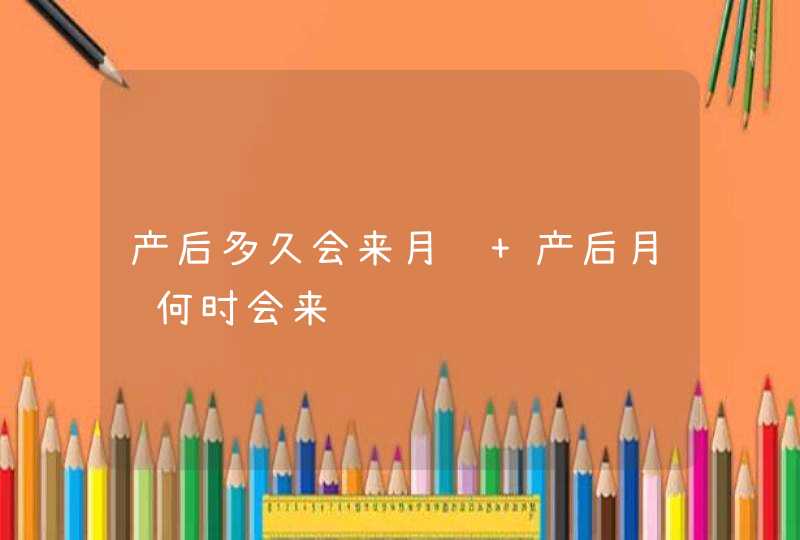 产后多久会来月 + 产后月 何时会来